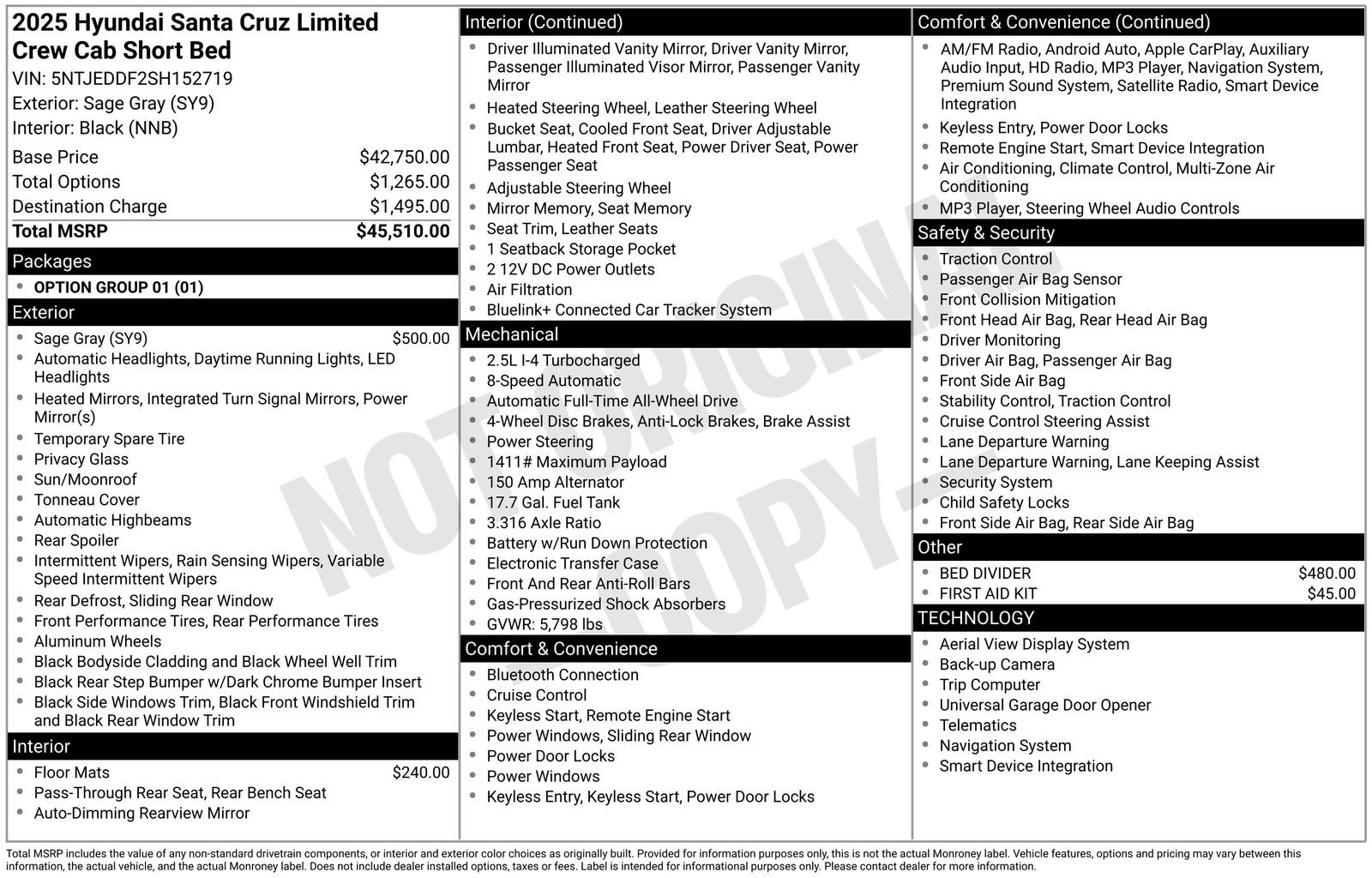 2025 Hyundai Santa Cruz Limited Crew Cab Short Bed
VIN: 5NTJEDDF2SH152719
Exterior: Sage Gray (SY9)
Interior: Black (NNB)

| Base Price | $42,750.00 |
|---|---|
| Total Options | $1,265.00 |
| Destination Charge | $1,495.00 |
| Total MSRP | $45,510.00 |

Packages
- OPTION GROUP 01 (01)

Exterior
- Sage Gray (SY9) $500.00
- Automatic Headlights, Daytime Running Lights, LED Headlights
- Heated Mirrors, Integrated Turn Signal Mirrors, Power Mirror(s)
- Temporary Spare Tire
- Privacy Glass
- Sun/Moonroof
- Tonneau Cover
- Automatic Highbeams
- Rear Spoiler
- Intermittent Wipers, Rain Sensing Wipers, Variable Speed Intermittent Wipers
- Rear Defrost, Sliding Rear Window
- Front Performance Tires, Rear Performance Tires
- Aluminum Wheels
- Black Bodyside Cladding and Black Wheel Well Trim
- Black Rear Step Bumper w/Dark Chrome Bumper Insert
- Black Side Windows Trim, Black Front Windshield Trim and Black Rear Window Trim

Interior
- Floor Mats $240.00
- Pass-Through Rear Seat, Rear Bench Seat
- Auto-Dimming Rearview Mirror

Interior (Continued)
- Driver Illuminated Vanity Mirror, Driver Vanity Mirror, Passenger Illuminated Visor Mirror, Passenger Vanity Mirror
- Heated Steering Wheel, Leather Steering Wheel
- Bucket Seat, Cooled Front Seat, Driver Adjustable Lumbar, Heated Front Seat, Power Driver Seat, Power Passenger Seat
- Adjustable Steering Wheel
- Mirror Memory, Seat Memory
- Seat Trim, Leather Seats
- 1 Seatback Storage Pocket
- 2 12V DC Power Outlets
- Air Filtration
- Bluelink+ Connected Car Tracker System

Mechanical
- 2.5L I-4 Turbocharged
- 8-Speed Automatic
- Automatic Full-Time All-Wheel Drive
- 4-Wheel Disc Brakes, Anti-Lock Brakes, Brake Assist
- Power Steering
- 1411# Maximum Payload
- 150 Amp Alternator
- 17.7 Gal. Fuel Tank
- 3.316 Axle Ratio
- Battery w/Run Down Protection
- Electronic Transfer Case
- Front And Rear Anti-Roll Bars
- Gas-Pressurized Shock Absorbers
- GVWR: 5,798 lbs

Comfort & Convenience
- Bluetooth Connection
- Cruise Control
- Keyless Start, Remote Engine Start
- Power Windows, Sliding Rear Window
- Power Door Locks
- Power Windows
- Keyless Entry, Keyless Start, Power Door Locks

Comfort & Convenience (Continued)
- AM/FM Radio, Android Auto, Apple CarPlay, Auxiliary Audio Input, HD Radio, MP3 Player, Navigation System, Premium Sound System, Satellite Radio, Smart Device Integration
- Keyless Entry, Power Door Locks
- Remote Engine Start, Smart Device Integration
- Air Conditioning, Climate Control, Multi-Zone Air Conditioning
- MP3 Player, Steering Wheel Audio Controls

Safety & Security
- Traction Control
- Passenger Air Bag Sensor
- Front Collision Mitigation
- Front Head Air Bag, Rear Head Air Bag
- Driver Monitoring
- Driver Air Bag, Passenger Air Bag
- Front Side Air Bag
- Stability Control, Traction Control
- Cruise Control Steering Assist
- Lane Departure Warning
- Lane Departure Warning, Lane Keeping Assist
- Security System
- Child Safety Locks
- Front Side Air Bag, Rear Side Air Bag

Other
- BED DIVIDER $480.00
- FIRST AID KIT $45.00

TECHNOLOGY
- Aerial View Display System
- Back-up Camera
- Trip Computer
- Universal Garage Door Opener
- Telematics
- Navigation System
- Smart Device Integration

NOT ORIGINAL COPY

Total MSRP includes the value of any non-standard drivetrain components, or interior and exterior color choices as originally built. Provided for information purposes only, this is not the actual Monroney label. Vehicle features, options and pricing may vary between this information, the actual vehicle, and the actual Monroney label. Does not include dealer installed options, taxes or fees. Label is intended for informational purposes only. Please contact dealer for more information.